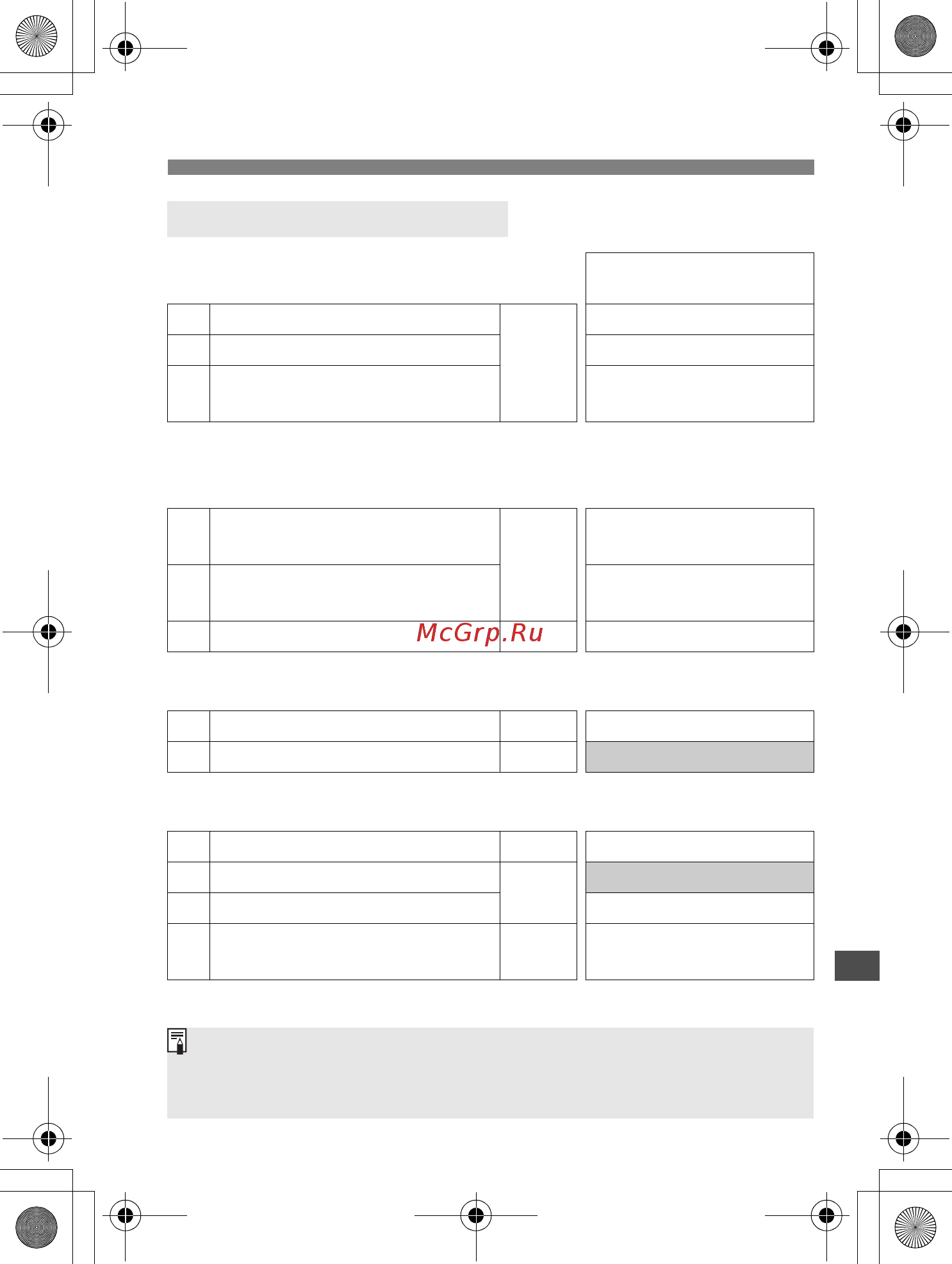 McGrp.Ru